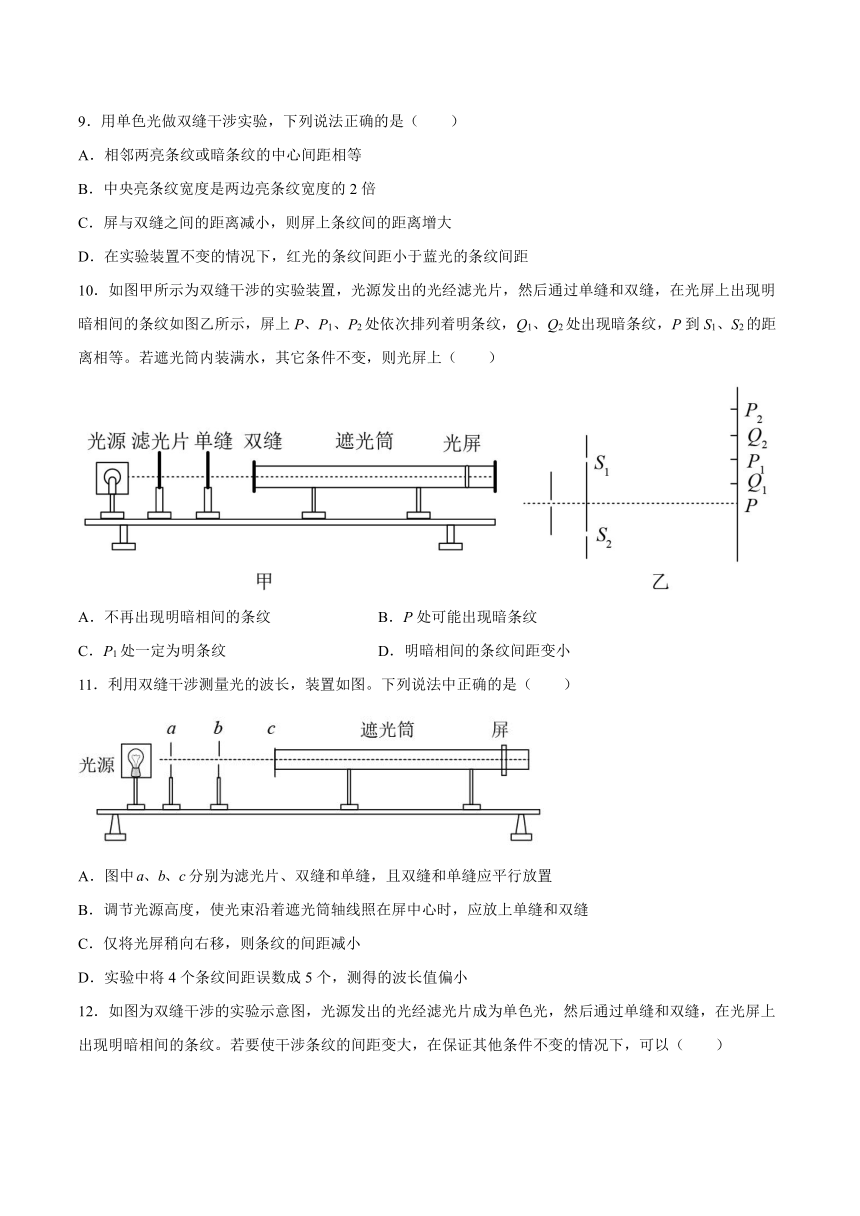 9．用单色光做双缝干涉实验，下列说法正确的是（　　）

A．相邻两亮条纹或暗条纹的中心间距相等

B．中央亮条纹宽度是两边亮条纹宽度的 2 倍

C．屏与双缝之间的距离减小，则屏上条纹间的距离增大

D．在实验装置不变的情况下，红光的条纹间距小于蓝光的条纹间距

10．如图甲所示为双缝干涉的实验装置，光源发出的光经滤光片，然后通过单缝和双缝，在光屏上出现明暗相间的条纹如图乙所示，屏上 $P$、$P_1$、$P_2$ 处依次排列着明条纹，$Q_1$、$Q_2$ 处出现暗条纹，$P$ 到 $S_1$、$S_2$ 的距离相等。若遮光筒内装满水，其它条件不变，则光屏上（　　）

光源 滤光片 单缝 双缝 遮光筒 光屏

甲

$S_1$ $S_2$ $P_2$ $Q_2$ $P_1$ $Q_1$ $P$

乙

A．不再出现明暗相间的条纹　　B．$P$ 处可能出现暗条纹

C．$P_1$ 处一定为明条纹　　D．明暗相间的条纹间距变小

11．利用双缝干涉测量光的波长，装置如图。下列说法中正确的是（　　）

光源 $a$ $b$ $c$ 遮光筒 屏

A．图中 $a$、$b$、$c$ 分别为滤光片、双缝和单缝，且双缝和单缝应平行放置

B．调节光源高度，使光束沿着遮光筒轴线照在屏中心时，应放上单缝和双缝

C．仅将光屏稍向右移，则条纹的间距减小

D．实验中将 4 个条纹间距误数成 5 个，测得的波长值偏小

12．如图为双缝干涉的实验示意图，光源发出的光经滤光片成为单色光，然后通过单缝和双缝，在光屏上出现明暗相间的条纹。若要使干涉条纹的间距变大，在保证其他条件不变的情况下，可以（　　）